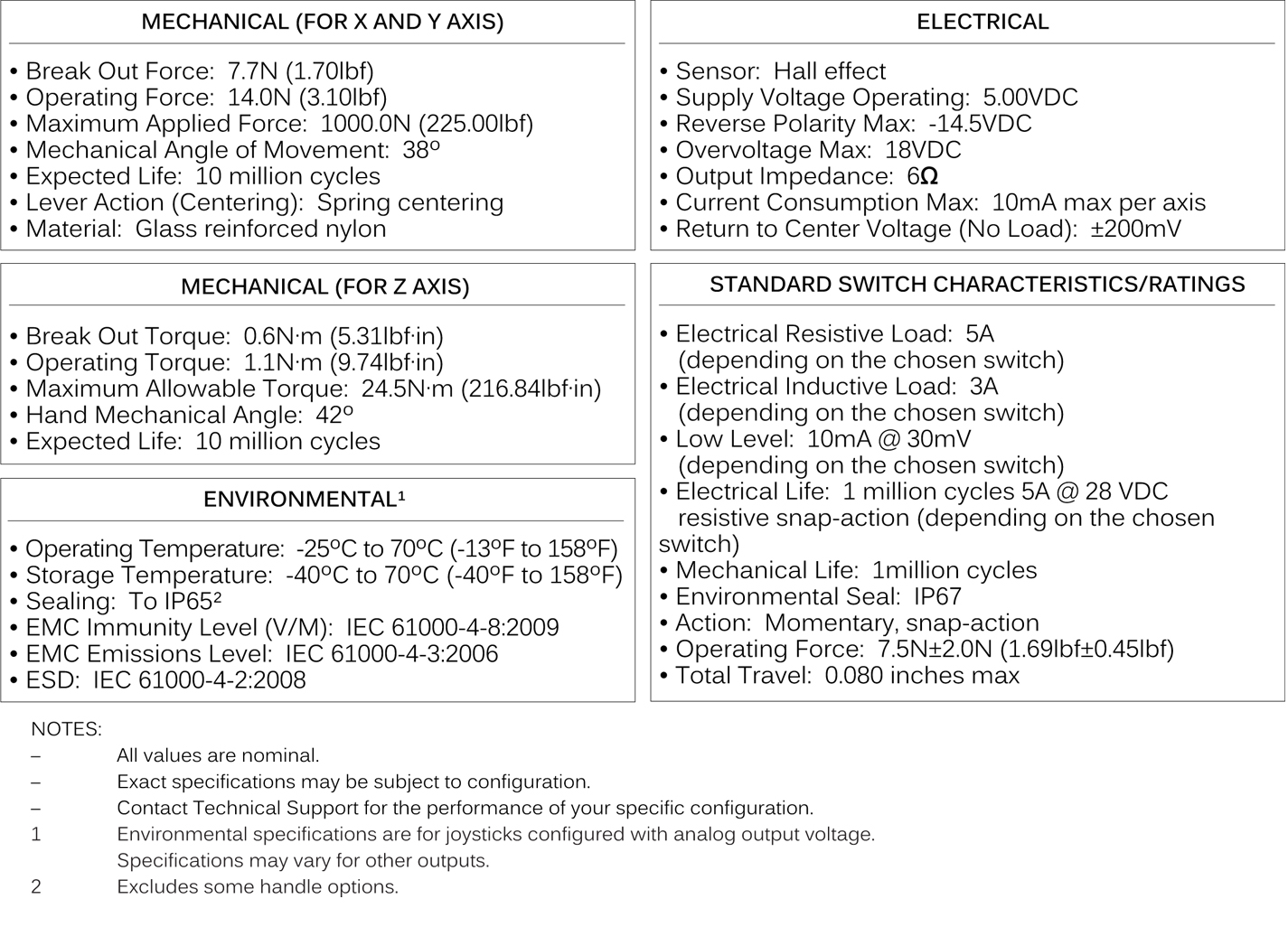 MECHANICAL (FOR X AND Y AXIS)

• Break Out Force: 7.7N (1.70lbf)
• Operating Force: 14.0N (3.10lbf)
• Maximum Applied Force: 1000.0N (225.00lbf)
• Mechanical Angle of Movement: 38º
• Expected Life: 10 million cycles
• Lever Action (Centering): Spring centering
• Material: Glass reinforced nylon

MECHANICAL (FOR Z AXIS)

• Break Out Torque: 0.6N·m (5.31lbf·in)
• Operating Torque: 1.1N·m (9.74lbf·in)
• Maximum Allowable Torque: 24.5N·m (216.84lbf·in)
• Hand Mechanical Angle: 42º
• Expected Life: 10 million cycles

ENVIRONMENTAL¹

• Operating Temperature: -25ºC to 70ºC (-13ºF to 158ºF)
• Storage Temperature: -40ºC to 70ºC (-40ºF to 158ºF)
• Sealing: To IP65²
• EMC Immunity Level (V/M): IEC 61000-4-8:2009
• EMC Emissions Level: IEC 61000-4-3:2006
• ESD: IEC 61000-4-2:2008

ELECTRICAL

• Sensor: Hall effect
• Supply Voltage Operating: 5.00VDC
• Reverse Polarity Max: -14.5VDC
• Overvoltage Max: 18VDC
• Output Impedance: 6Ω
• Current Consumption Max: 10mA max per axis
• Return to Center Voltage (No Load): ±200mV

STANDARD SWITCH CHARACTERISTICS/RATINGS

• Electrical Resistive Load: 5A (depending on the chosen switch)
• Electrical Inductive Load: 3A (depending on the chosen switch)
• Low Level: 10mA @ 30mV (depending on the chosen switch)
• Electrical Life: 1 million cycles 5A @ 28 VDC resistive snap-action (depending on the chosen switch)
• Mechanical Life: 1million cycles
• Environmental Seal: IP67
• Action: Momentary, snap-action
• Operating Force: 7.5N±2.0N (1.69lbf±0.45lbf)
• Total Travel: 0.080 inches max

NOTES:
– All values are nominal.
– Exact specifications may be subject to configuration.
– Contact Technical Support for the performance of your specific configuration.
1 Environmental specifications are for joysticks configured with analog output voltage. Specifications may vary for other outputs.
2 Excludes some handle options.